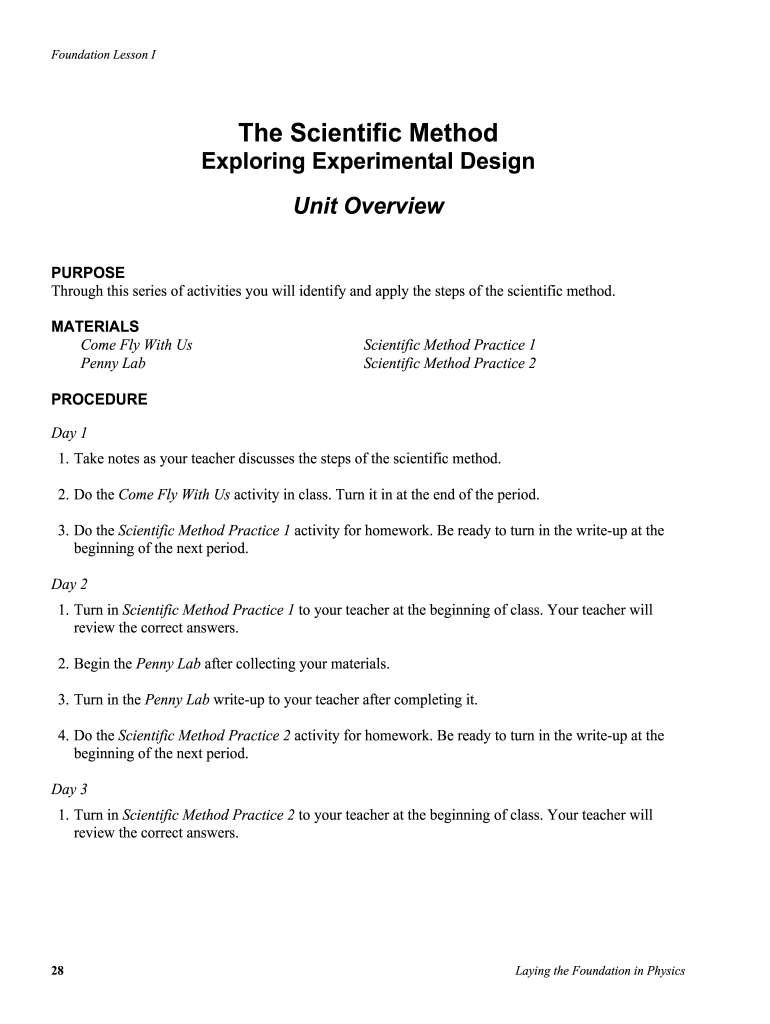 Foundation Lesson I

The Scientific Method
Exploring Experimental Design

Unit Overview

PURPOSE
Through this series of activities you will identify and apply the steps of the scientific method.

MATERIALS
Come Fly With Us
Penny Lab
Scientific Method Practice 1
Scientific Method Practice 2

PROCEDURE

Day 1
1. Take notes as your teacher discusses the steps of the scientific method.

2. Do the Come Fly With Us activity in class. Turn it in at the end of the period.

3. Do the Scientific Method Practice 1 activity for homework. Be ready to turn in the write-up at the beginning of the next period.

Day 2
1. Turn in Scientific Method Practice 1 to your teacher at the beginning of class. Your teacher will review the correct answers.

2. Begin the Penny Lab after collecting your materials.

3. Turn in the Penny Lab write-up to your teacher after completing it.

4. Do the Scientific Method Practice 2 activity for homework. Be ready to turn in the write-up at the beginning of the next period.

Day 3
1. Turn in Scientific Method Practice 2 to your teacher at the beginning of class. Your teacher will review the correct answers.

28

Laying the Foundation in Physics